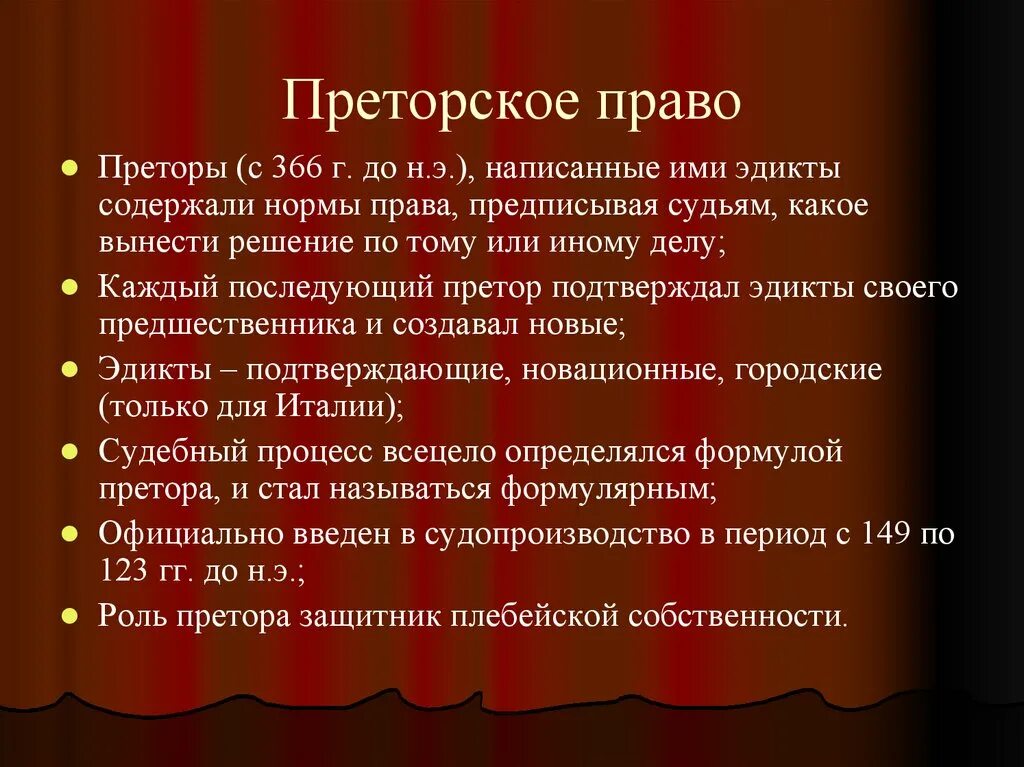 Преторское право

- Преторы (с 366 г. до н.э.), написанные ими эдикты содержали нормы права, предписывая судьям, какое вынести решение по тому или иному делу;
- Каждый последующий претор подтверждал эдикты своего предшественника и создавал новые;
- Эдикты – подтверждающие, новационные, городские (только для Италии);
- Судебный процесс всецело определялся формулой претора, и стал называться формулярным;
- Официально введен в судопроизводство в период с 149 по 123 гг. до н.э.;
- Роль претора защитник плебейской собственности.